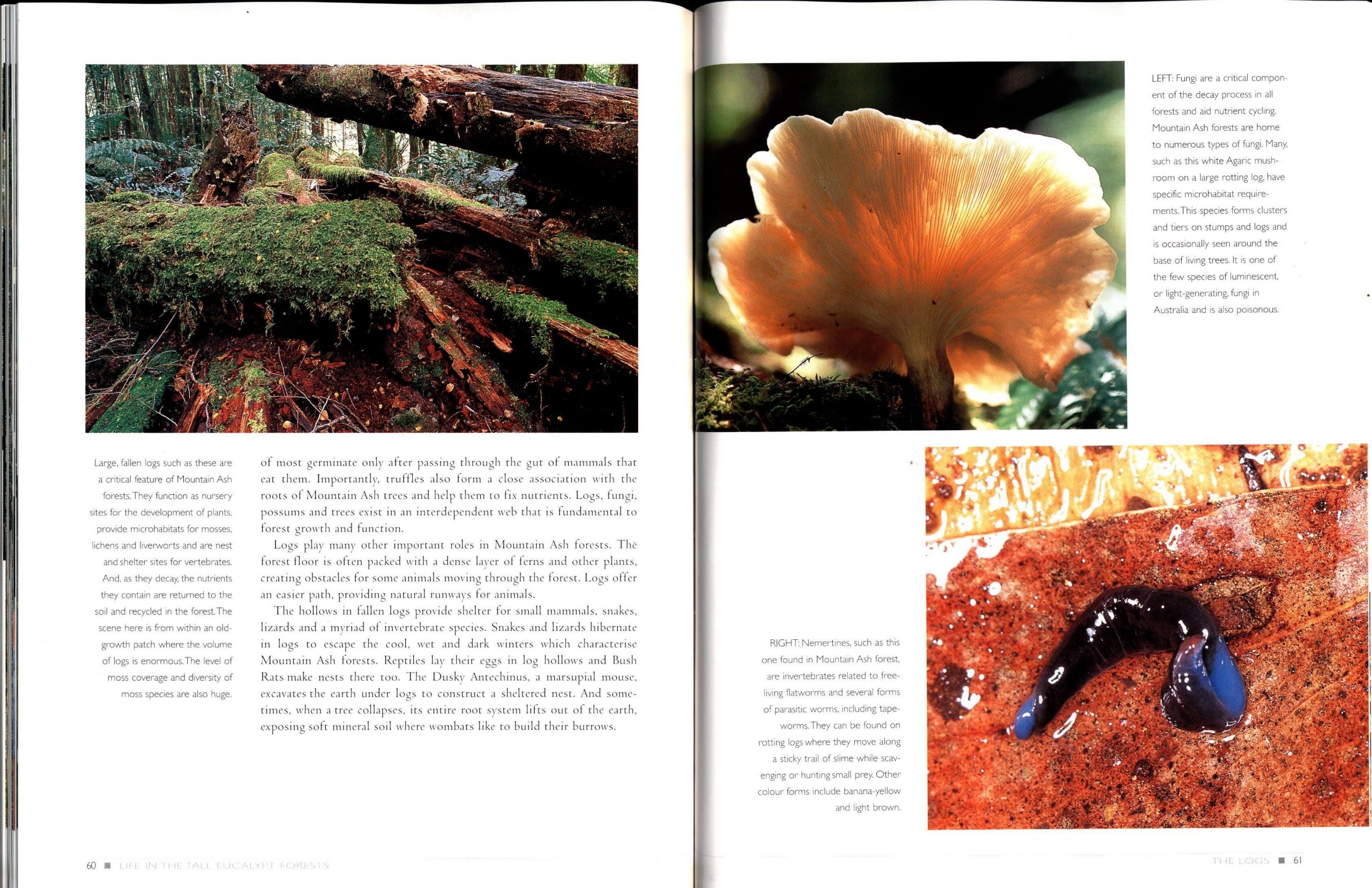 Large, fallen logs such as these are a critical feature of Mountain Ash forests. They function as nursery sites for the development of plants, provide microhabitats for mosses, lichens and liverworts and are nest and shelter sites for vertebrates. And, as they decay, the nutrients they contain are returned to the soil and recycled in the forest. The scene here is from within an old-growth patch where the volume of logs is enormous. The level of moss coverage and diversity of moss species are also huge.

of most germinate only after passing through the gut of mammals that eat them. Importantly, truffles also form a close association with the roots of Mountain Ash trees and help them to fix nutrients. Logs, fungi, possums and trees exist in an interdependent web that is fundamental to forest growth and function.

Logs play many other important roles in Mountain Ash forests. The forest floor is often packed with a dense layer of ferns and other plants, creating obstacles for some animals moving through the forest. Logs offer an easier path, providing natural runways for animals.

The hollows in fallen logs provide shelter for small mammals, snakes, lizards and a myriad of invertebrate species. Snakes and lizards hibernate in logs to escape the cool, wet and dark winters which characterise Mountain Ash forests. Reptiles lay their eggs in log hollows and Bush Rats make nests there too. The Dusky Antechinus, a marsupial mouse, excavates the earth under logs to construct a sheltered nest. And sometimes, when a tree collapses, its entire root system lifts out of the earth, exposing soft mineral soil where wombats like to build their burrows.

60 ■ LIFE IN THE TALL EUCALYPT FORESTS

LEFT: Fungi are a critical component of the decay process in all forests and aid nutrient cycling. Mountain Ash forests are home to numerous types of fungi. Many, such as this white Agaric mushroom on a large rotting log, have specific microhabitat requirements. This species forms clusters and tiers on stumps and logs and is occasionally seen around the base of living trees. It is one of the few species of luminescent, or light-generating, fungi in Australia and is also poisonous.

RIGHT: Nemertines, such as this one found in Mountain Ash forest, are invertebrates related to free-living flatworms and several forms of parasitic worms, including tapeworms. They can be found on rotting logs where they move along a sticky trail of slime while scavenging or hunting small prey. Other colour forms include banana-yellow and light brown.

THE LOGS ■ 61